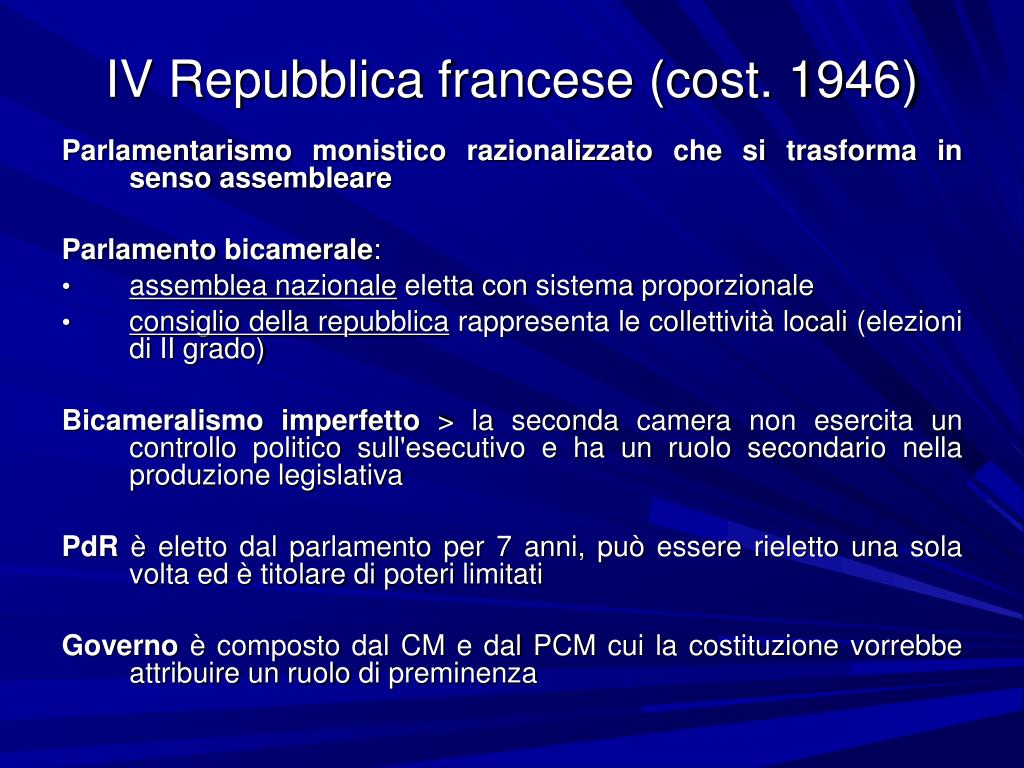 IV Repubblica francese (cost. 1946)

Parlamentarismo monistico razionalizzato che si trasforma in senso assembleare

Parlamento bicamerale:
• assemblea nazionale eletta con sistema proporzionale
• consiglio della repubblica rappresenta le collettività locali (elezioni di II grado)

Bicameralismo imperfetto > la seconda camera non esercita un controllo politico sull'esecutivo e ha un ruolo secondario nella produzione legislativa

PdR è eletto dal parlamento per 7 anni, può essere rieletto una sola volta ed è titolare di poteri limitati

Governo è composto dal CM e dal PCM cui la costituzione vorrebbe attribuire un ruolo di preminenza